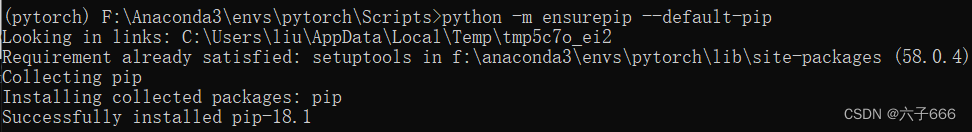 (pytorch) F:\Anaconda3\envs\pytorch\Scripts>python -m ensurepip --default-pip
Looking in links: C:\Users\liu\AppData\Local\Temp\tmp5c7o_ei2
Requirement already satisfied: setuptools in f:\anaconda3\envs\pytorch\lib\site-packages (58.0.4)
Collecting pip
Installing collected packages: pip
Successfully installed pip-18.1

CSDN @六子666